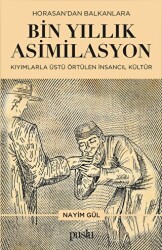 HORASAN'DAN BALKANLARA
BİN YILLIK ASİMİLASYON
KIYIMLARLA ÜSTÜ ÖRTÜLEN İNSANCIL KÜLTÜR

NAYİM GÜL

puslu